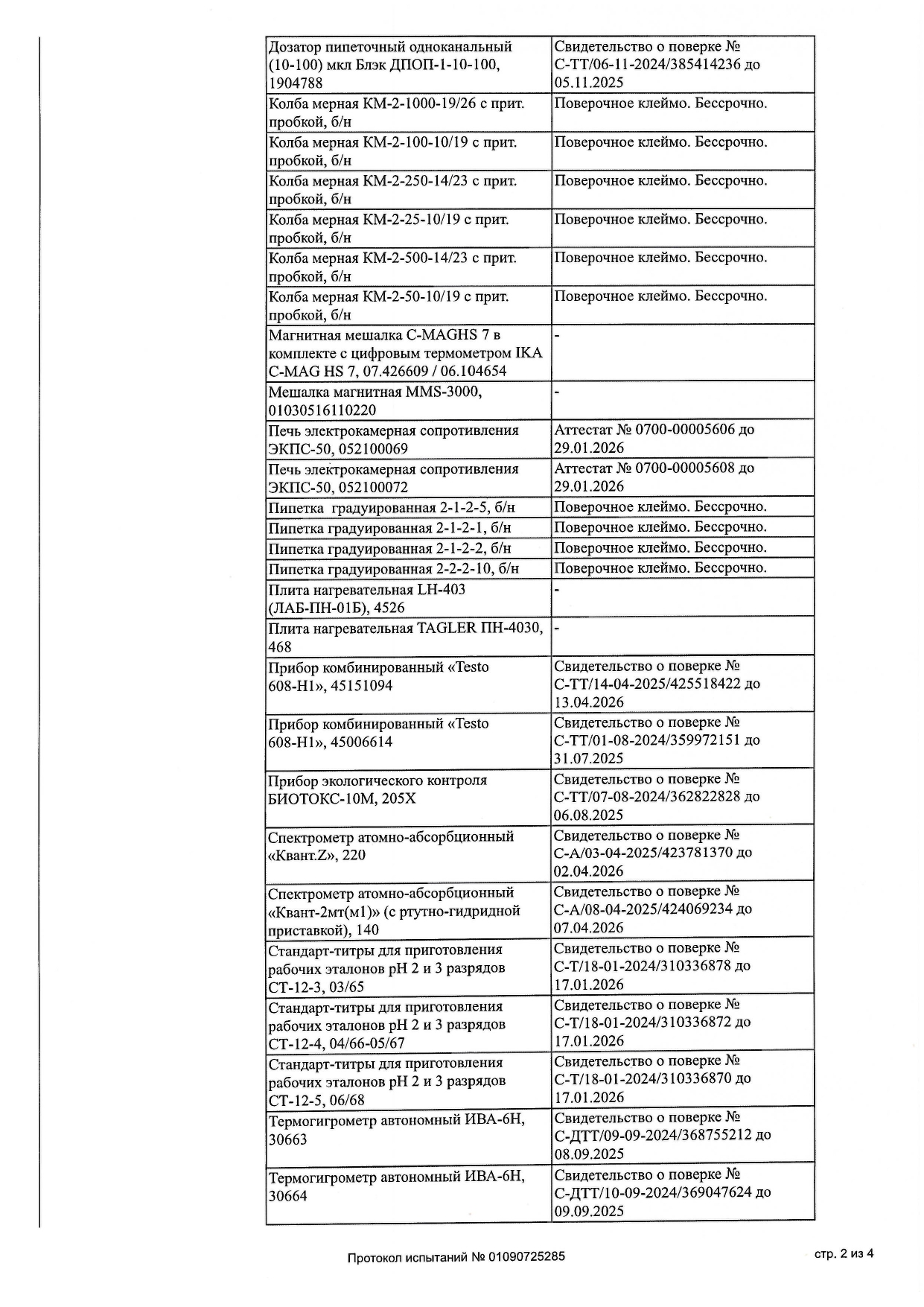 | Дозатор пипеточный одноканальный (10-100) мкл Блэк ДПОП-1-10-100, 1904788 | Свидетельство о поверке № С-ТТ/06-11-2024/385414236 до 05.11.2025 |
|---|---|
| Колба мерная КМ-2-1000-19/26 с прит. пробкой, б/н | Поверочное клеймо. Бессрочно. |
| Колба мерная КМ-2-100-10/19 с прит. пробкой, б/н | Поверочное клеймо. Бессрочно. |
| Колба мерная КМ-2-250-14/23 с прит. пробкой, б/н | Поверочное клеймо. Бессрочно. |
| Колба мерная КМ-2-25-10/19 с прит. пробкой, б/н | Поверочное клеймо. Бессрочно. |
| Колба мерная КМ-2-500-14/23 с прит. пробкой, б/н | Поверочное клеймо. Бессрочно. |
| Колба мерная КМ-2-50-10/19 с прит. пробкой, б/н | Поверочное клеймо. Бессрочно. |
| Магнитная мешалка C-MAGHS 7 в комплекте с цифровым термометром IKA C-MAG HS 7, 07.426609 / 06.104654 | - |
| Мешалка магнитная MMS-3000, 01030516110220 | - |
| Печь электрокамерная сопротивления ЭКПС-50, 052100069 | Аттестат № 0700-00005606 до 29.01.2026 |
| Печь электрокамерная сопротивления ЭКПС-50, 052100072 | Аттестат № 0700-00005608 до 29.01.2026 |
| Пипетка градуированная 2-1-2-5, б/н | Поверочное клеймо. Бессрочно. |
| Пипетка градуированная 2-1-2-1, б/н | Поверочное клеймо. Бессрочно. |
| Пипетка градуированная 2-1-2-2, б/н | Поверочное клеймо. Бессрочно. |
| Пипетка градуированная 2-2-2-10, б/н | Поверочное клеймо. Бессрочно. |
| Плита нагревательная LH-403 (ЛАБ-ПН-01Б), 4526 | - |
| Плита нагревательная TAGLER ПН-4030, 468 | - |
| Прибор комбинированный «Testo 608-H1», 45151094 | Свидетельство о поверке № С-ТТ/14-04-2025/425518422 до 13.04.2026 |
| Прибор комбинированный «Testo 608-H1», 45006614 | Свидетельство о поверке № С-ТТ/01-08-2024/359972151 до 31.07.2025 |
| Прибор экологического контроля БИОТОКС-10М, 205Х | Свидетельство о поверке № С-ТТ/07-08-2024/362822828 до 06.08.2025 |
| Спектрометр атомно-абсорбционный «Квант.Z», 220 | Свидетельство о поверке № С-А/03-04-2025/423781370 до 02.04.2026 |
| Спектрометр атомно-абсорбционный «Квант-2мт(м1)» (с ртутно-гидридной приставкой), 140 | Свидетельство о поверке № С-А/08-04-2025/424069234 до 07.04.2026 |
| Стандарт-титры для приготовления рабочих эталонов pH 2 и 3 разрядов СТ-12-3, 03/65 | Свидетельство о поверке № С-Т/18-01-2024/310336878 до 17.01.2026 |
| Стандарт-титры для приготовления рабочих эталонов pH 2 и 3 разрядов СТ-12-4, 04/66-05/67 | Свидетельство о поверке № С-Т/18-01-2024/310336872 до 17.01.2026 |
| Стандарт-титры для приготовления рабочих эталонов pH 2 и 3 разрядов СТ-12-5, 06/68 | Свидетельство о поверке № С-Т/18-01-2024/310336870 до 17.01.2026 |
| Термогигрометр автономный ИВА-6Н, 30663 | Свидетельство о поверке № С-ДТТ/09-09-2024/368755212 до 08.09.2025 |
| Термогигрометр автономный ИВА-6Н, 30664 | Свидетельство о поверке № С-ДТТ/10-09-2024/369047624 до 09.09.2025 |

Протокол испытаний № 01090725285

стр. 2 из 4